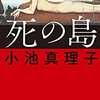 死の島
小池真理子